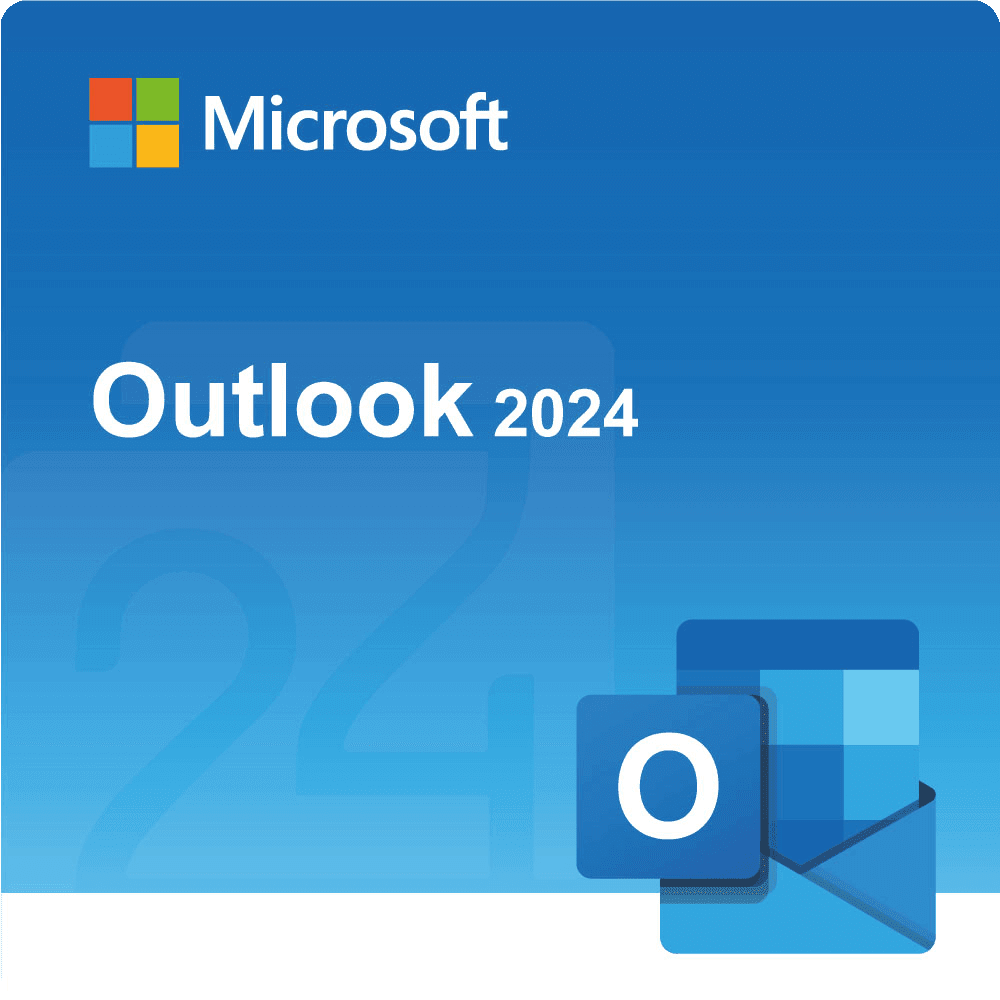 Microsoft

Outlook 2024

24

O